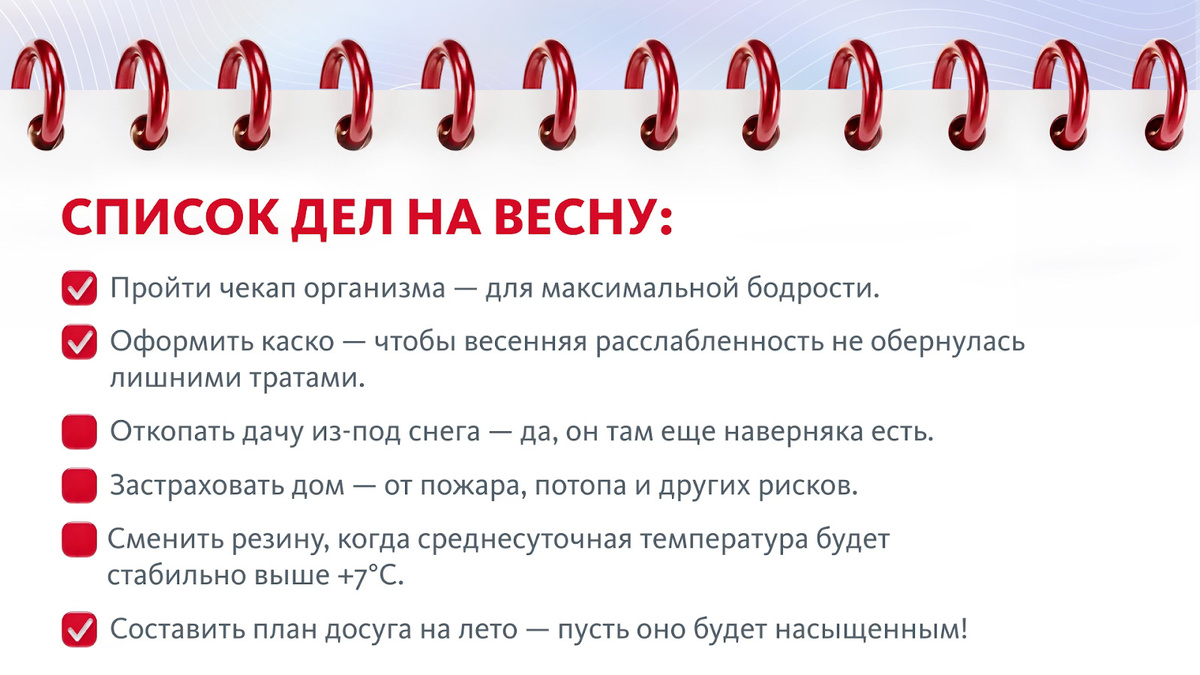 СПИСОК ДЕЛ НА ВЕСНУ:

☑ Пройти чекап организма — для максимальной бодрости.

☑ Оформить каско — чтобы весенняя расслабленность не обернулась лишними тратами.

☐ Откопать дачу из-под снега — да, он там еще наверняка есть.

☐ Застраховать дом — от пожара, потопа и других рисков.

☐ Сменить резину, когда среднесуточная температура будет стабильно выше +7°C.

☑ Составить план досуга на лето — пусть оно будет насыщенным!